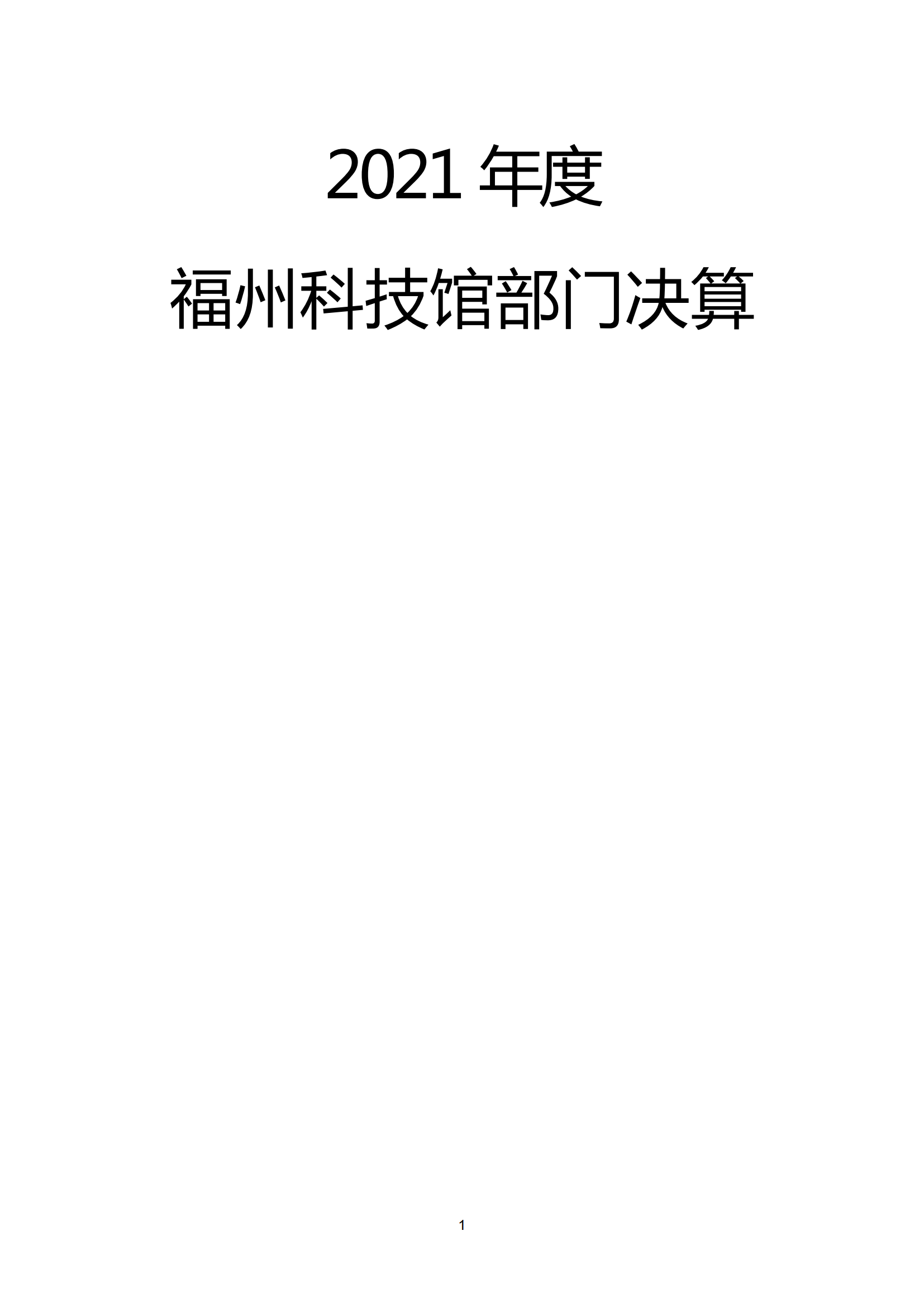 2021 年度

福州科技馆部门决算

1